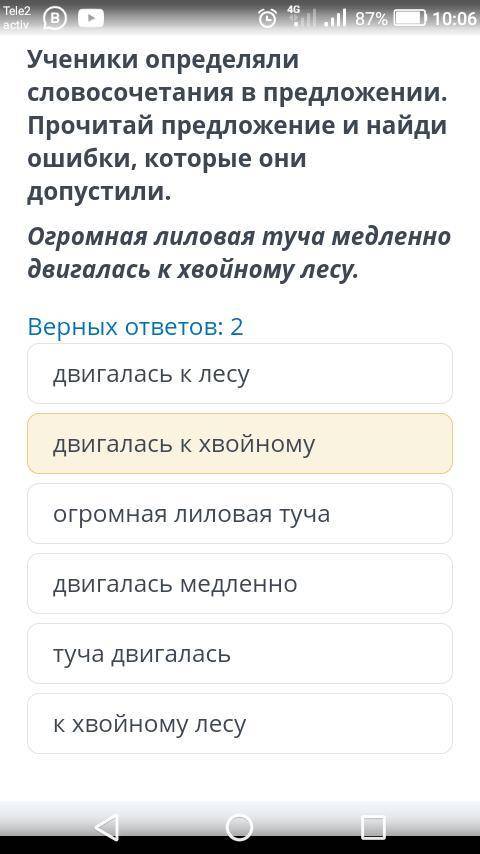 Tele2 activ

4G 87% 10:06

Ученики определяли словосочетания в предложении. Прочитай предложение и найди ошибки, которые они допустили.

Огромная лиловая туча медленно двигалась к хвойному лесу.

Верных ответов: 2

двигалась к лесу

двигалась к хвойному

огромная лиловая туча

двигалась медленно

туча двигалась

к хвойному лесу